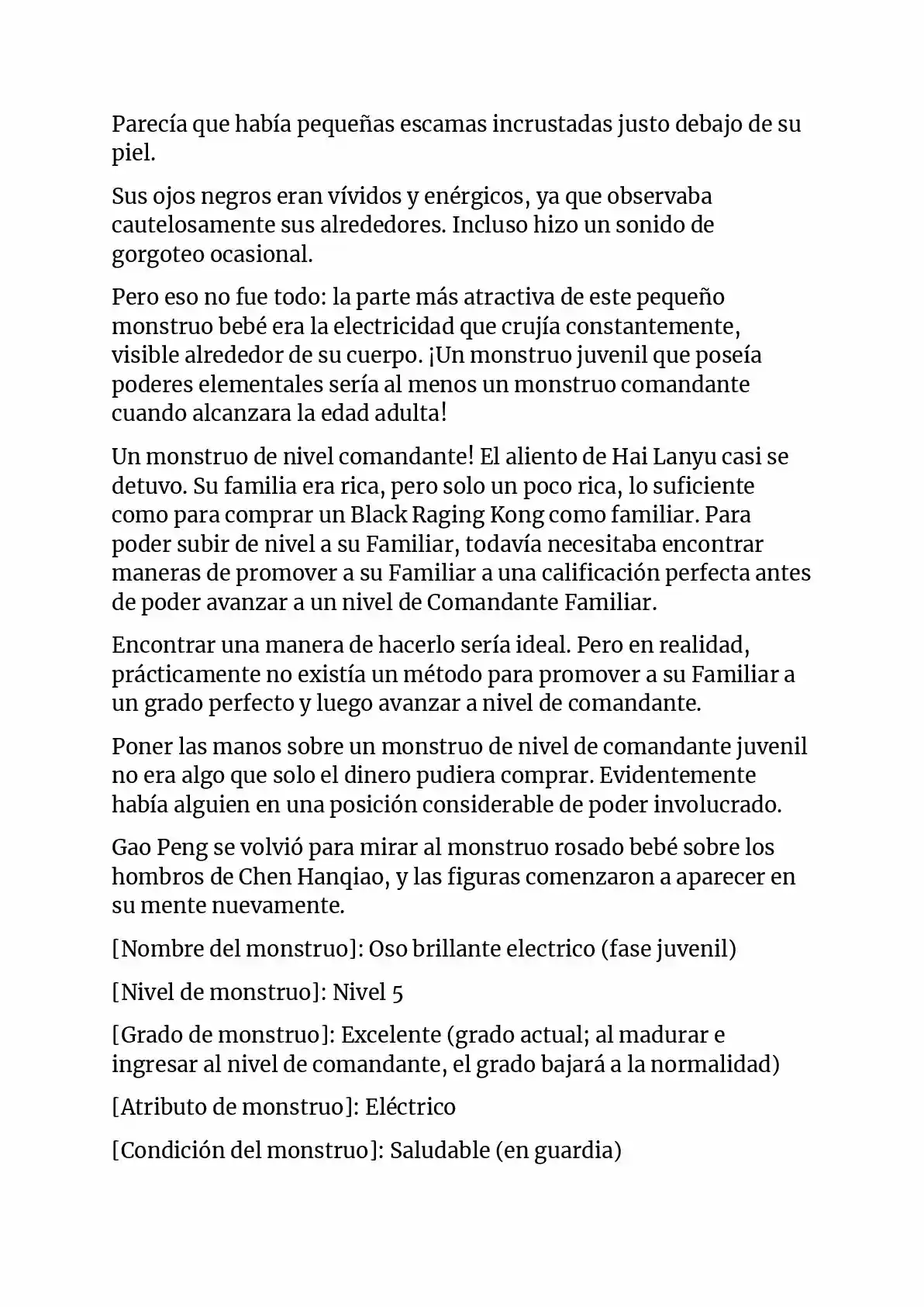 Parecía que había pequeñas escamas incrustadas justo debajo de su piel.

Sus ojos negros eran vívidos y enérgicos, ya que observaba cautelosamente sus alrededores. Incluso hizo un sonido de gorgoteo ocasional.

Pero eso no fue todo: la parte más atractiva de este pequeño monstruo bebé era la electricidad que crujía constantemente, visible alrededor de su cuerpo. ¡Un monstruo juvenil que poseía poderes elementales sería al menos un monstruo comandante cuando alcanzara la edad adulta!

Un monstruo de nivel comandante! El aliento de Hai Lanyu casi se detuvo. Su familia era rica, pero solo un poco rica, lo suficiente como para comprar un Black Raging Kong como familiar. Para poder subir de nivel a su Familiar, todavía necesitaba encontrar maneras de promover a su Familiar a una calificación perfecta antes de poder avanzar a un nivel de Comandante Familiar.

Encontrar una manera de hacerlo sería ideal. Pero en realidad, prácticamente no existía un método para promover a su Familiar a un grado perfecto y luego avanzar a nivel de comandante.

Poner las manos sobre un monstruo de nivel de comandante juvenil no era algo que solo el dinero pudiera comprar. Evidentemente había alguien en una posición considerable de poder involucrado.

Gao Peng se volvió para mirar al monstruo rosado bebé sobre los hombros de Chen Hanqiao, y las figuras comenzaron a aparecer en su mente nuevamente.

[Nombre del monstruo]: Oso brillante electrico (fase juvenil)

[Nivel de monstruo]: Nivel 5

[Grado de monstruo]: Excelente (grado actual; al madurar e ingresar al nivel de comandante, el grado bajará a la normalidad)

[Atributo de monstruo]: Eléctrico

[Condición del monstruo]: Saludable (en guardia)